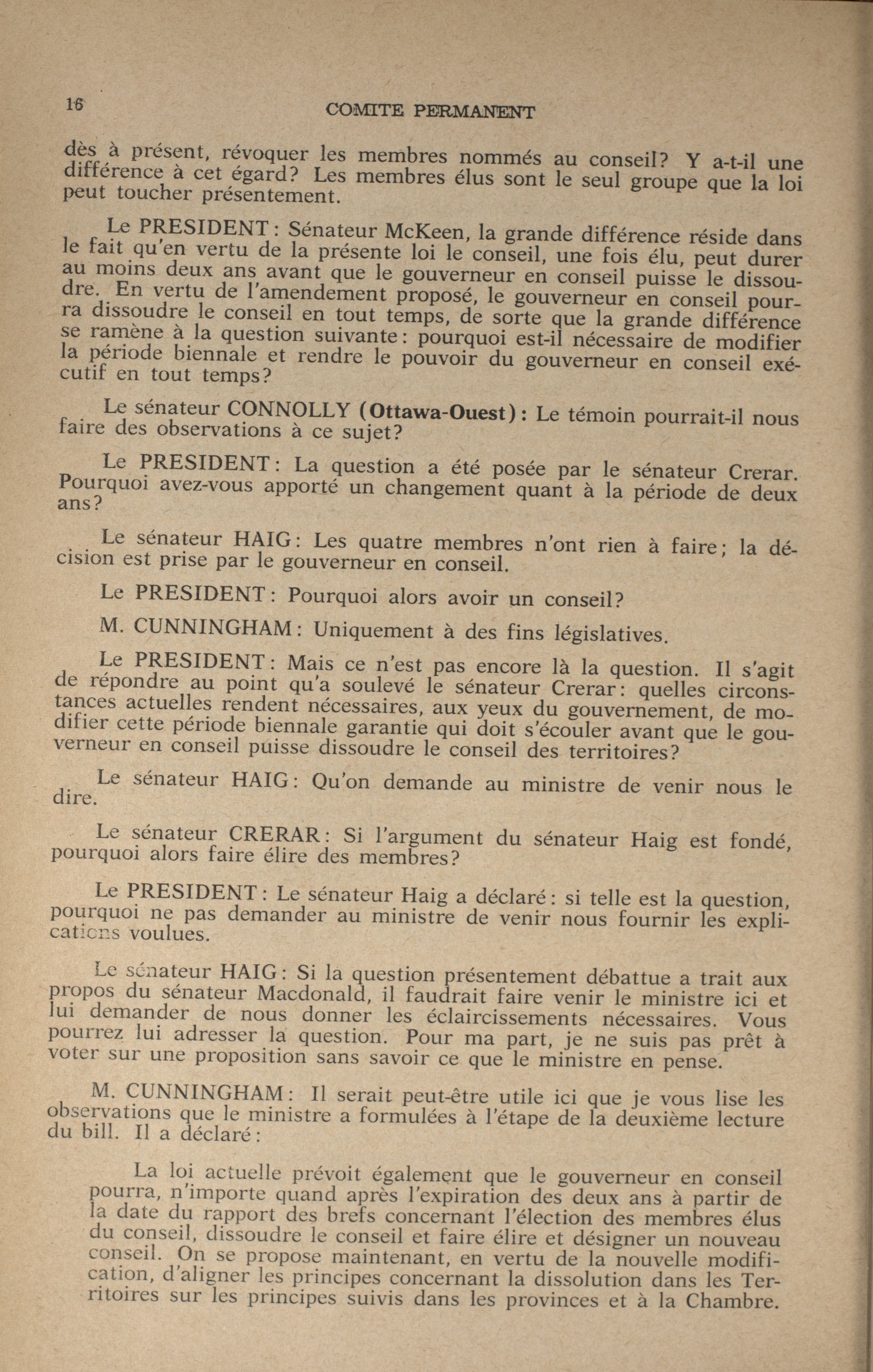 16 COMITE PERMANENT

dès à présent, révoquer les membres nommés au conseil? Y a-t-il une différence à cet égard? Les membres élus sont le seul groupe que la loi peut toucher présentement.

Le PRESIDENT: Sénateur McKeen, la grande différence réside dans le fait qu'en vertu de la présente loi le conseil, une fois élu, peut durer au moins deux ans avant que le gouverneur en conseil puisse le dissoudre. En vertu de l'amendement proposé, le gouverneur en conseil pourra dissoudre le conseil en tout temps, de sorte que la grande différence se ramène à la question suivante: pourquoi est-il nécessaire de modifier la période biennale et rendre le pouvoir du gouverneur en conseil exécutif en tout temps?

Le sénateur CONNOLLY (Ottawa-Ouest): Le témoin pourrait-il nous faire des observations à ce sujet?

Le PRESIDENT: La question a été posée par le sénateur Crerar. Pourquoi avez-vous apporté un changement quant à la période de deux ans?

Le sénateur HAIG: Les quatre membres n'ont rien à faire; la décision est prise par le gouverneur en conseil.

Le PRESIDENT: Pourquoi alors avoir un conseil?

M. CUNNINGHAM: Uniquement à des fins législatives.

Le PRESIDENT: Mais ce n'est pas encore là la question. Il s'agit de répondre au point qu'a soulevé le sénateur Crerar: quelles circonstances actuelles rendent nécessaires, aux yeux du gouvernement, de modifier cette période biennale garantie qui doit s'écouler avant que le gouverneur en conseil puisse dissoudre le conseil des territoires?

Le sénateur HAIG: Qu'on demande au ministre de venir nous le dire.

Le sénateur CRERAR: Si l'argument du sénateur Haig est fondé, pourquoi alors faire élire des membres?

Le PRESIDENT: Le sénateur Haig a déclaré: si telle est la question, pourquoi ne pas demander au ministre de venir nous fournir les explications voulues.

Le sénateur HAIG: Si la question présentement débattue a trait aux propos du sénateur Macdonald, il faudrait faire venir le ministre ici et lui demander de nous donner les éclaircissements nécessaires. Vous pourrez lui adresser la question. Pour ma part, je ne suis pas prêt à voter sur une proposition sans savoir ce que le ministre en pense.

M. CUNNINGHAM: Il serait peut-être utile ici que je vous lise les observations que le ministre a formulées à l'étape de la deuxième lecture du bill. Il a déclaré:

La loi actuelle prévoit également que le gouverneur en conseil pourra, n'importe quand après l'expiration des deux ans à partir de la date du rapport des brefs concernant l'élection des membres élus du conseil, dissoudre le conseil et faire élire et désigner un nouveau conseil. On se propose maintenant, en vertu de la nouvelle modification, d'aligner les principes concernant la dissolution dans les Territoires sur les principes suivis dans les provinces et à la Chambre.